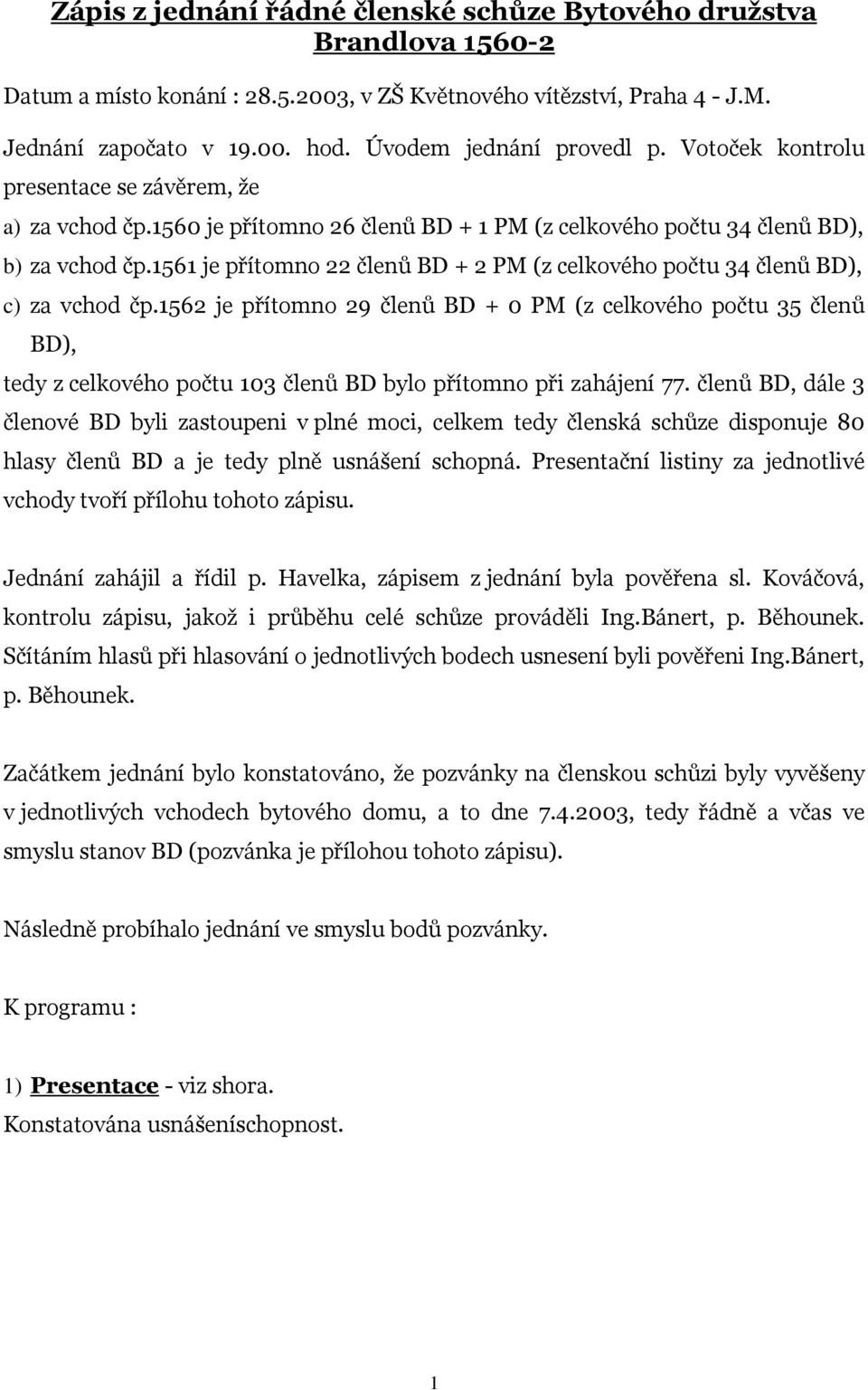 Zápis z jednání řádné členské schůze Bytového družstva Brandlova 1560-2

Datum a místo konání : 28.5.2003, v ZŠ Květnového vítězství, Praha 4 - J.M.

Jednání započato v 19.00. hod. Úvodem jednání provedl p. Votoček kontrolu presentace se závěrem, že

a) za vchod čp.1560 je přítomno 26 členů BD + 1 PM (z celkového počtu 34 členů BD),

b) za vchod čp.1561 je přítomno 22 členů BD + 2 PM (z celkového počtu 34 členů BD),

c) za vchod čp.1562 je přítomno 29 členů BD + 0 PM (z celkového počtu 35 členů BD),

tedy z celkového počtu 103 členů BD bylo přítomno při zahájení 77. členů BD, dále 3 členové BD byli zastoupeni v plné moci, celkem tedy členská schůze disponuje 80 hlasy členů BD a je tedy plně usnášení schopná. Presentační listiny za jednotlivé vchody tvoří přílohu tohoto zápisu.

Jednání zahájil a řídil p. Havelka, zápisem z jednání byla pověřena sl. Kováčová, kontrolu zápisu, jakož i průběhu celé schůze prováděli Ing.Bánert, p. Běhounek. Sčítáním hlasů při hlasování o jednotlivých bodech usnesení byli pověřeni Ing.Bánert, p. Běhounek.

Začátkem jednání bylo konstatováno, že pozvánky na členskou schůzi byly vyvěšeny v jednotlivých vchodech bytového domu, a to dne 7.4.2003, tedy řádně a včas ve smyslu stanov BD (pozvánka je přílohou tohoto zápisu).

Následně probíhalo jednání ve smyslu bodů pozvánky.

K programu :

1) Presentace - viz shora.
Konstatována usnášeníschopnost.

1